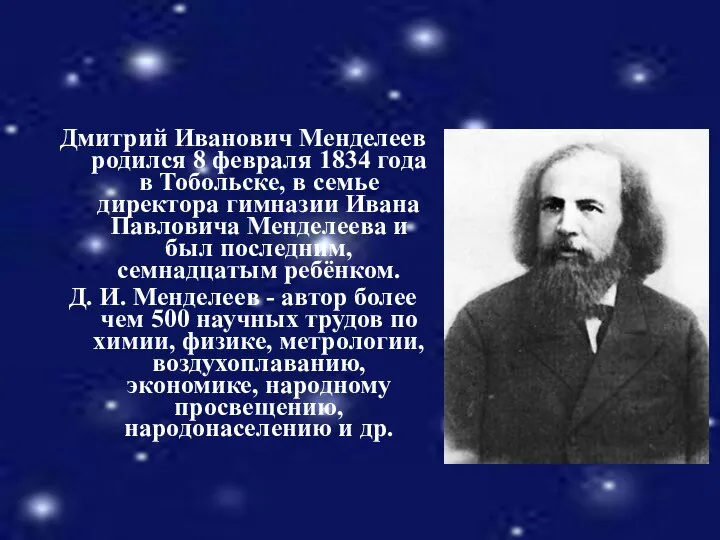 Дмитрий Иванович Менделеев родился 8 февраля 1834 года в Тобольске, в семье директора гимназии Ивана Павловича Менделеева и был последним, семнадцатым ребёнком.

Д. И. Менделеев - автор более чем 500 научных трудов по химии, физике, метрологии, воздухоплаванию, экономике, народному просвещению, народонаселению и др.